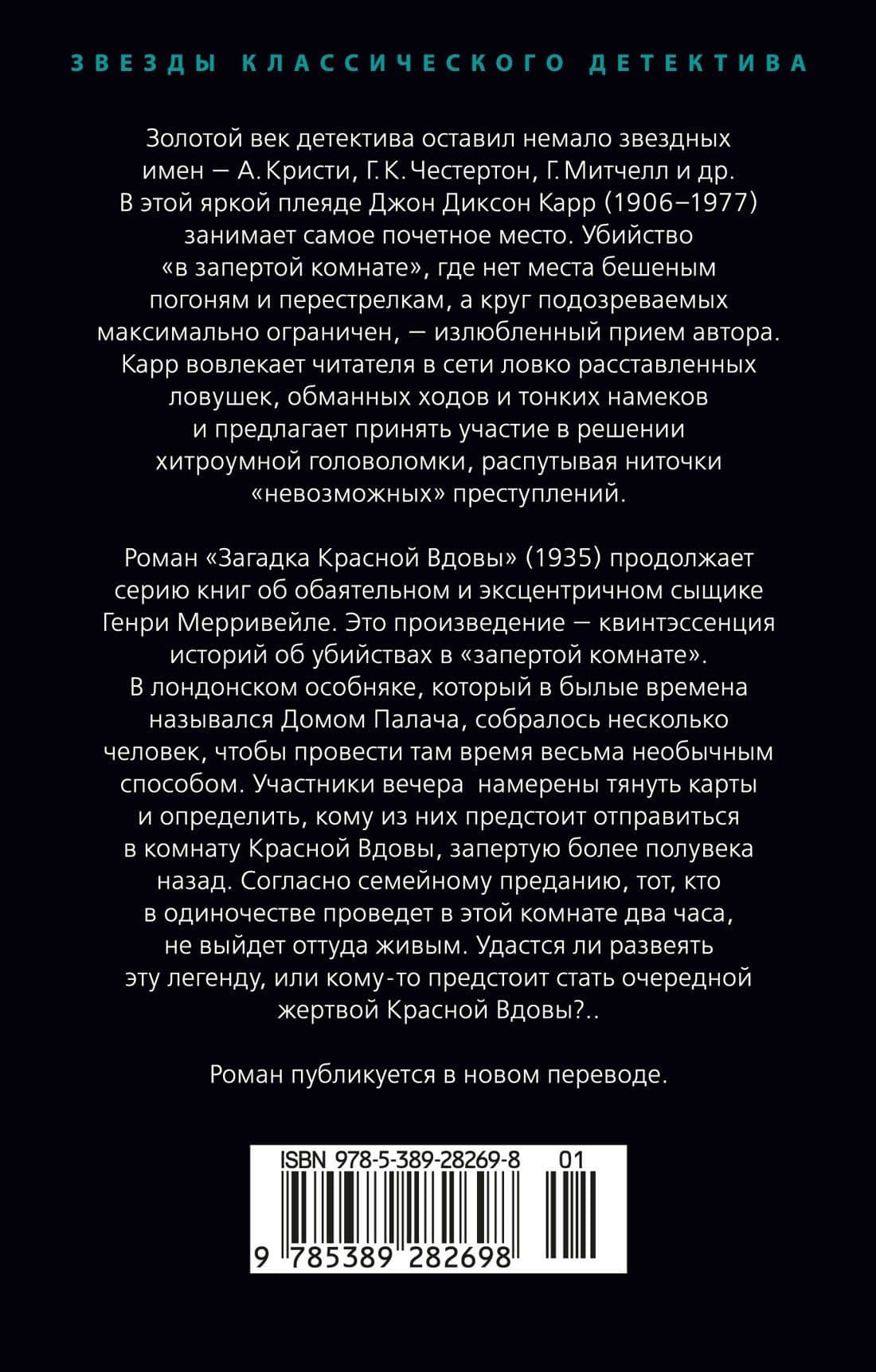 ЗВЕЗДЫ КЛАССИЧЕСКОГО ДЕТЕКТИВА

Золотой век детектива оставил немало звездных имен — А. Кристи, Г. К. Честертон, Г. Митчелл и др. В этой яркой плеяде Джон Диксон Карр (1906–1977) занимает самое почетное место. Убийство «в запертой комнате», где нет места бешеным погоням и перестрелкам, а круг подозреваемых максимально ограничен, — излюбленный прием автора. Карр вовлекает читателя в сети ловко расставленных ловушек, обманных ходов и тонких намеков и предлагает принять участие в решении хитроумной головоломки, распутывая ниточки «невозможных» преступлений.

Роман «Загадка Красной Вдовы» (1935) продолжает серию книг об обаятельном и эксцентричном сыщике Генри Мерривейле. Это произведение — квинтэссенция историй об убийствах в «запертой комнате». В лондонском особняке, который в былые времена назывался Домом Палача, собралось несколько человек, чтобы провести там время весьма необычным способом. Участники вечера намерены тянуть карты и определить, кому из них предстоит отправиться в комнату Красной Вдовы, запертую более полувека назад. Согласно семейному преданию, тот, кто в одиночестве проведет в этой комнате два часа, не выйдет оттуда живым. Удастся ли развеять эту легенду, или кому-то предстоит стать очередной жертвой Красной Вдовы?..

Роман публикуется в новом переводе.

ISBN 978-5-389-28269-8 01

9 785389 282698